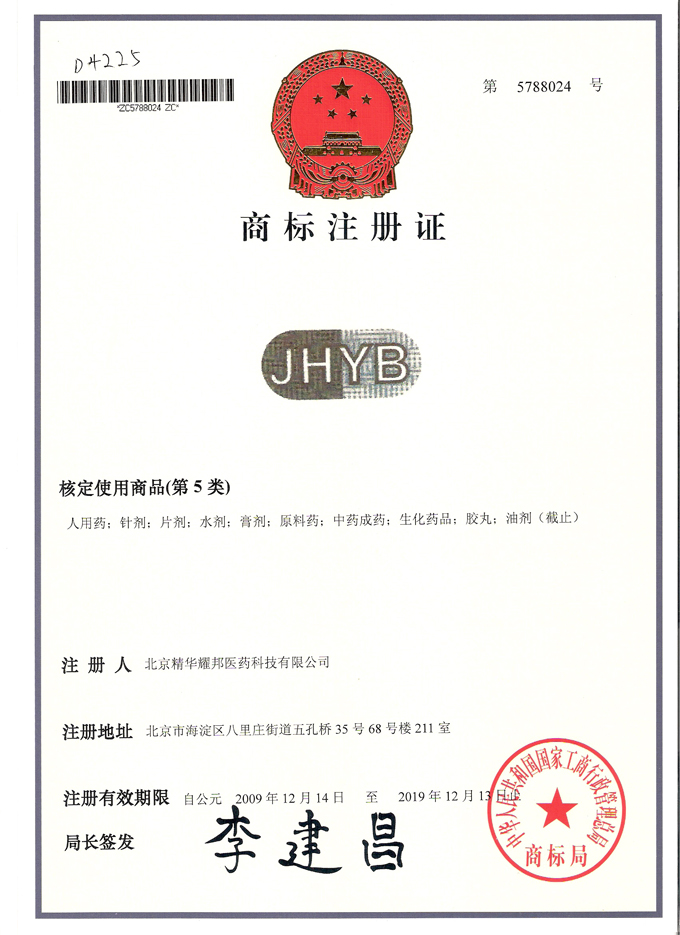 D4225

*ZC5788024 ZC*

第 5788024 号

商标注册证

JHYB

核定使用商品(第 5 类)

人用药；针剂；片剂；水剂；膏剂；原料药；中药成药；生化药品；胶丸；油剂（截止）

注 册 人 北京精华耀邦医药科技有限公司

注册地址 北京市海淀区八里庄街道五孔桥 35 号 68 号楼 211 室

注册有效期限 自公元 2009 年 12 月 14 日 至 2019 年 12 月 13 日止

局长签发 李建昌

中华人民共和国国家工商行政管理总局 商标局